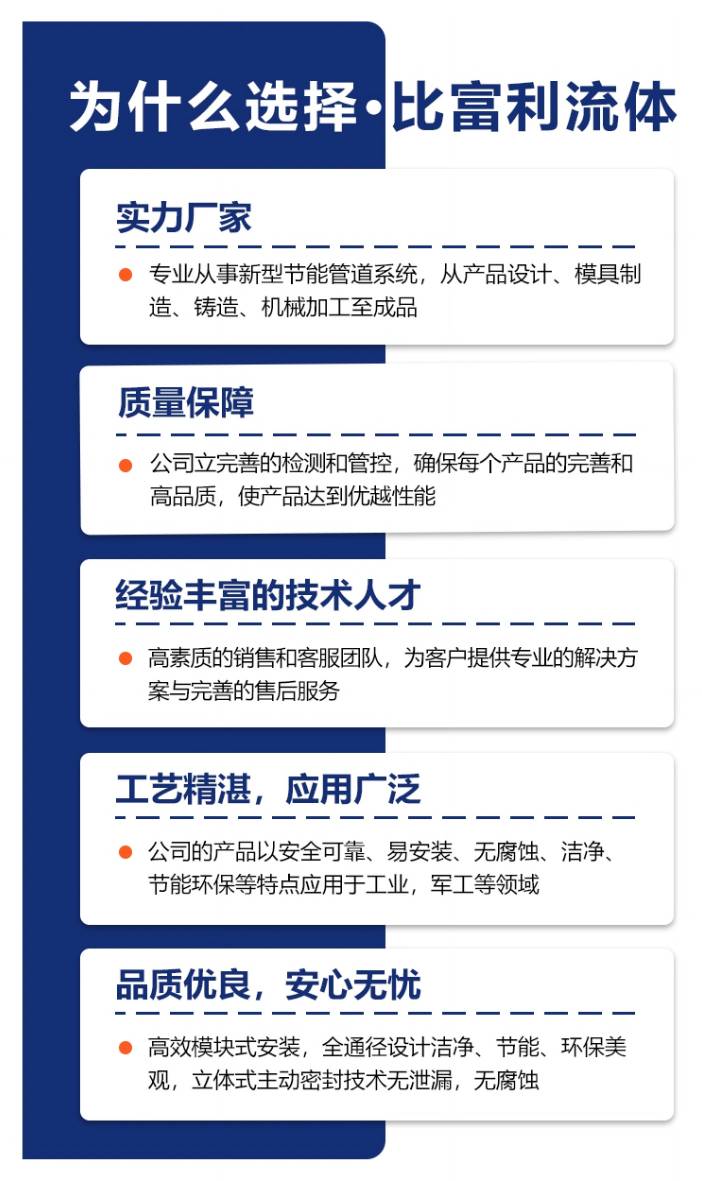 为什么选择·比富利流体

实力厂家

• 专业从事新型节能管道系统，从产品设计、模具制造、铸造、机械加工至成品

质量保障

• 公司立完善的检测和管控，确保每个产品的完善和高品质，使产品达到优越性能

经验丰富的技术人才

• 高素质的销售和客服团队，为客户提供专业的解决方案与完善的售后服务

工艺精湛，应用广泛

• 公司的产品以安全可靠、易安装、无腐蚀、洁净、节能环保等特点应用于工业，军工等领域

品质优良，安心无忧

• 高效模块式安装，全通径设计洁净、节能、环保美观，立体式主动密封技术无泄漏，无腐蚀